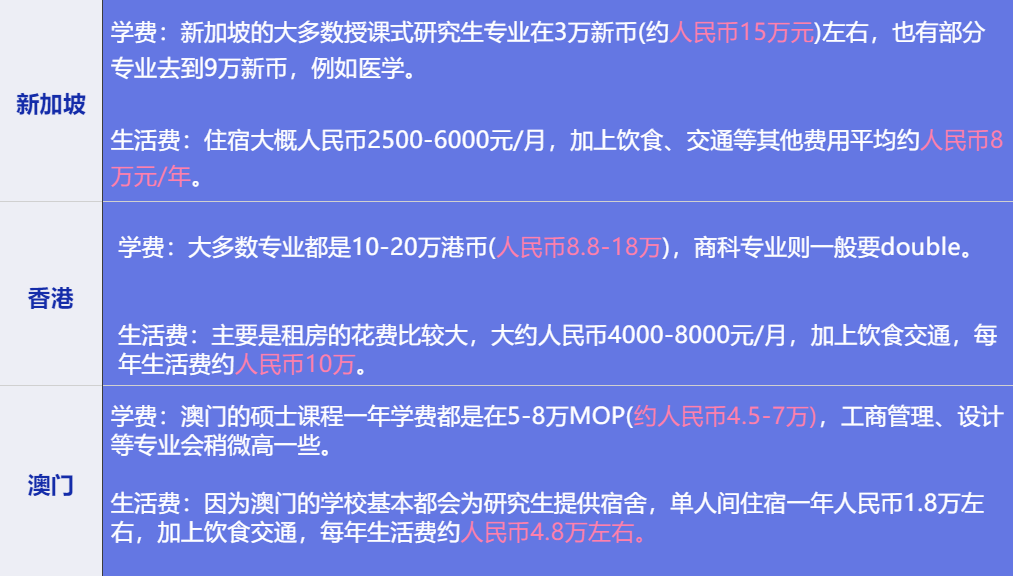 | 新加坡 | 学费：新加坡的大多数授课式研究生专业在3万新币(约人民币15万元)左右，也有部分专业去到9万新币，例如医学。<br><br>生活费：住宿大概人民币2500-6000元/月，加上饮食、交通等其他费用平均约人民币8万元/年。 |
|---|---|
| 香港 | 学费：大多数专业都是10-20万港币(人民币8.8-18万)，商科专业则一般要double。<br><br>生活费：主要是租房的花费比较大，大约人民币4000-8000元/月，加上饮食交通，每年生活费约人民币10万。 |
| 澳门 | 学费：澳门的硕士课程一年学费都是在5-8万MOP(约人民币4.5-7万)，工商管理、设计等专业会稍微高一些。<br><br>生活费：因为澳门的学校基本都会为研究生提供宿舍，单人间住宿一年人民币1.8万左右，加上饮食交通，每年生活费约人民币4.8万左右。 |